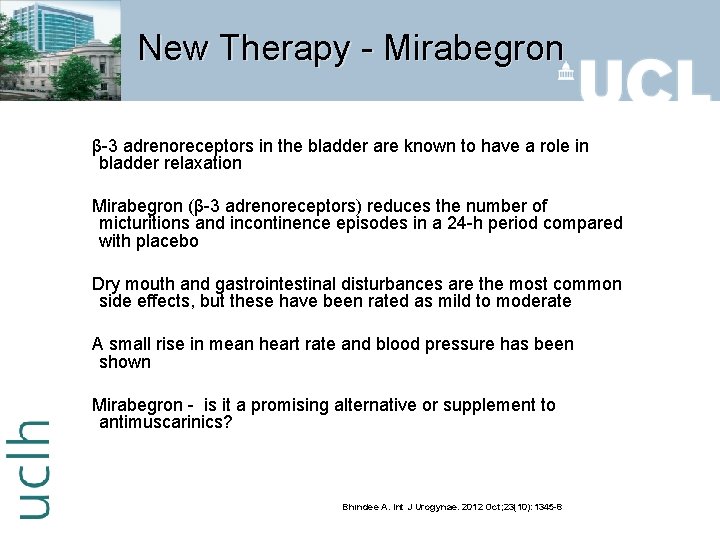 New Therapy - Mirabegron

UCL

β-3 adrenoreceptors in the bladder are known to have a role in bladder relaxation

Mirabegron (β-3 adrenoreceptors) reduces the number of micturitions and incontinence episodes in a 24-h period compared with placebo

Dry mouth and gastrointestinal disturbances are the most common side effects, but these have been rated as mild to moderate

A small rise in mean heart rate and blood pressure has been shown

Mirabegron - is it a promising alternative or supplement to antimuscarinics?

uclh

Bhindee A. Int J Urogynae. 2012 Oct;23(10): 1345-8